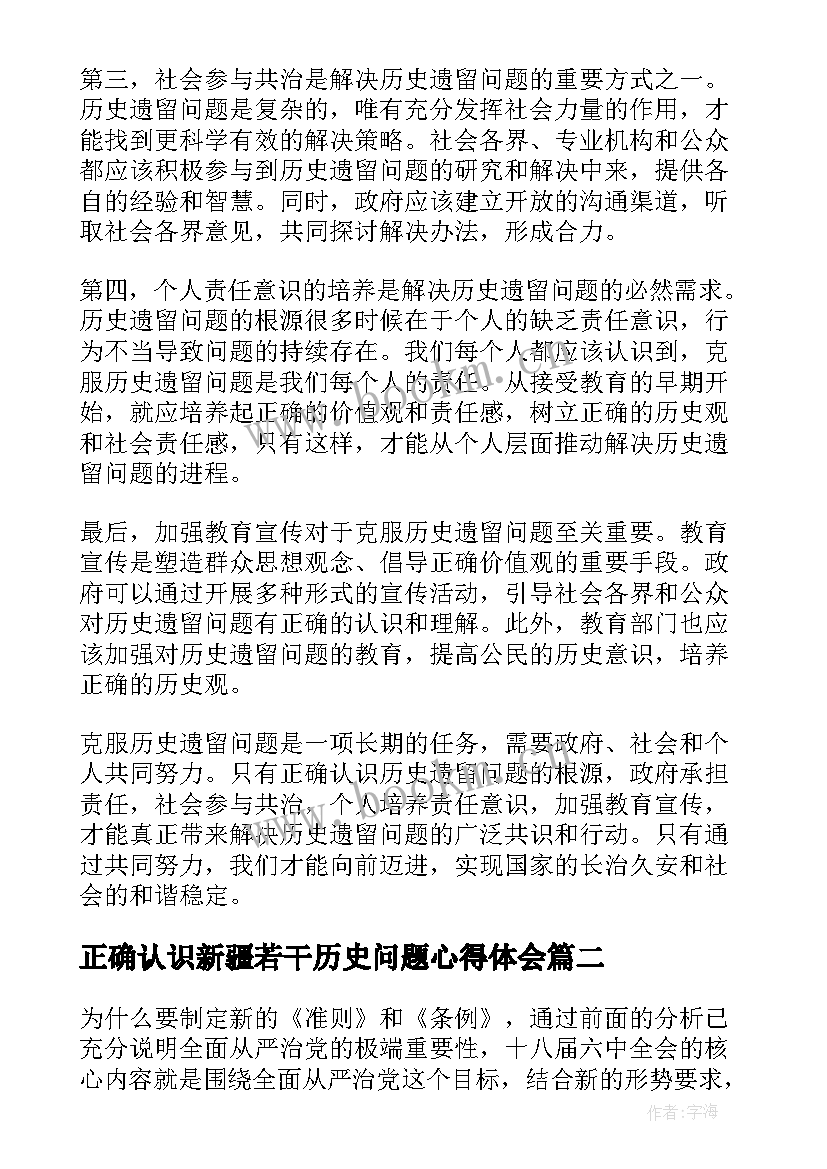 第三，社会参与共治是解决历史遗留问题的重要方式之一。历史遗留问题是复杂的，唯有充分发挥社会力量的作用，才能找到更科学有效的解决策略。社会各界、专业机构和公众都应该积极参与到历史遗留问题的研究和解决中来，提供各自的经验和智慧。同时，政府应该建立开放的沟通渠道，听取社会各界意见，共同探讨解决办法，形成合力。

第四，个人责任意识的培养是解决历史遗留问题的必然需求。历史遗留问题的根源很多时候在于个人的缺乏责任意识，行为不当导致问题的持续存在。我们每个人都应该认识到，克服历史遗留问题是我们每个人的责任。从接受教育的早期开始，就应培养起正确的价值观和责任感，树立正确的历史观和社会责任感，只有这样，才能从个人层面推动解决历史遗留问题的进程。

最后，加强教育宣传对于克服历史遗留问题至关重要。教育宣传是塑造群众思想观念、倡导正确价值观的重要手段。政府可以通过开展多种形式的宣传活动，引导社会各界和公众对历史遗留问题有正确的认识和理解。此外，教育部门也应该加强对历史遗留问题的教育，提高公民的历史意识，培养正确的历史观。

克服历史遗留问题是一项长期的任务，需要政府、社会和个人共同努力。只有正确认识历史遗留问题的根源，政府承担责任，社会参与共治，个人培养责任意识，加强教育宣传，才能真正带来解决历史遗留问题的广泛共识和行动。只有通过共同努力，我们才能向前迈进，实现国家的长治久安和社会的和谐稳定。

正确认识新疆若干历史问题心得体会篇二

为什么要制定新的《准则》和《条例》，通过前面的分析已充分说明全面从严治党的极端重要性，十八届六中全会的核心内容就是围绕全面从严治党这个目标，结合新的形势要求，

作者:宇海